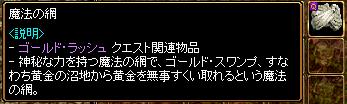 魔法の網

<説明>
- ゴールド・ラッシュ クエスト関連物品
- 神秘な力を持つ魔法の網で、ゴールド・スワンプ、すなわち黄金の沼地から黄金を無事すくい取れるという魔法の網。